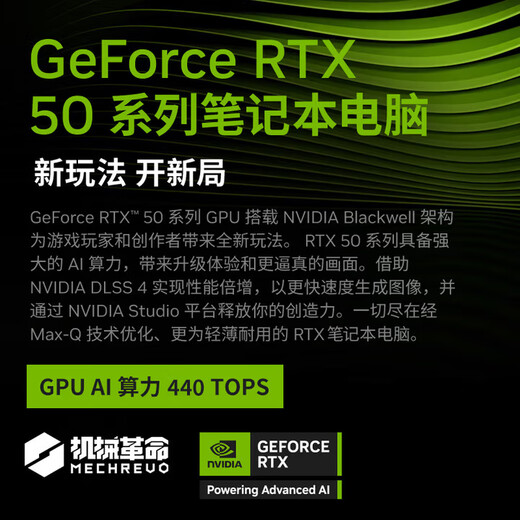 GeForce RTX
50 系列笔记本电脑

新玩法 开新局

GeForce RTX™ 50 系列 GPU 搭载 NVIDIA Blackwell 架构为游戏玩家和创作者带来全新玩法。 RTX 50 系列具备强大的 AI 算力，带来升级体验和更逼真的画面。借助 NVIDIA DLSS 4 实现性能倍增，以更快速度生成图像，并通过 NVIDIA Studio 平台释放你的创造力。一切尽在经 Max-Q 技术优化、更为轻薄耐用的 RTX 笔记本电脑。

GPU AI 算力 440 TOPS

机械革命
MECHREVO

NVIDIA
GEFORCE
RTX
Powering Advanced AI